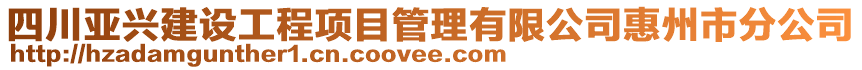 四川亚兴建设工程项目管理有限公司惠州市分公司
http://hzadamgunther1.cn.coovee.com